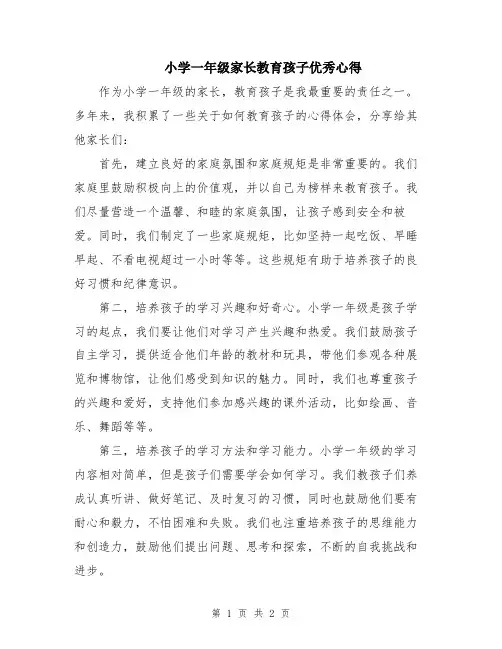 小学一年级家长教育孩子优秀心得

作为小学一年级的家长，教育孩子是我最重要的责任之一。多年来，我积累了一些关于如何教育孩子的心得体会，分享给其他家长们：

首先，建立良好的家庭氛围和家庭规矩是非常重要的。我们家庭里鼓励积极向上的价值观，并以自己为榜样来教育孩子。我们尽量营造一个温馨、和睦的家庭氛围，让孩子感到安全和被爱。同时，我们制定了一些家庭规矩，比如坚持一起吃饭、早睡早起、不看电视超过一小时等等。这些规矩有助于培养孩子的良好习惯和纪律意识。

第二，培养孩子的学习兴趣和好奇心。小学一年级是孩子学习的起点，我们要让他们对学习产生兴趣和热爱。我们鼓励孩子自主学习，提供适合他们年龄的教材和玩具，带他们参观各种展览和博物馆，让他们感受到知识的魅力。同时，我们也尊重孩子的兴趣和爱好，支持他们参加感兴趣的课外活动，比如绘画、音乐、舞蹈等等。

第三，培养孩子的学习方法和学习能力。小学一年级的学习内容相对简单，但是孩子们需要学会如何学习。我们教孩子们养成认真听讲、做好笔记、及时复习的习惯，同时也鼓励他们要有耐心和毅力，不怕困难和失败。我们也注重培养孩子的思维能力和创造力，鼓励他们提出问题、思考和探索，不断的自我挑战和进步。

第 1 页 共 2 页